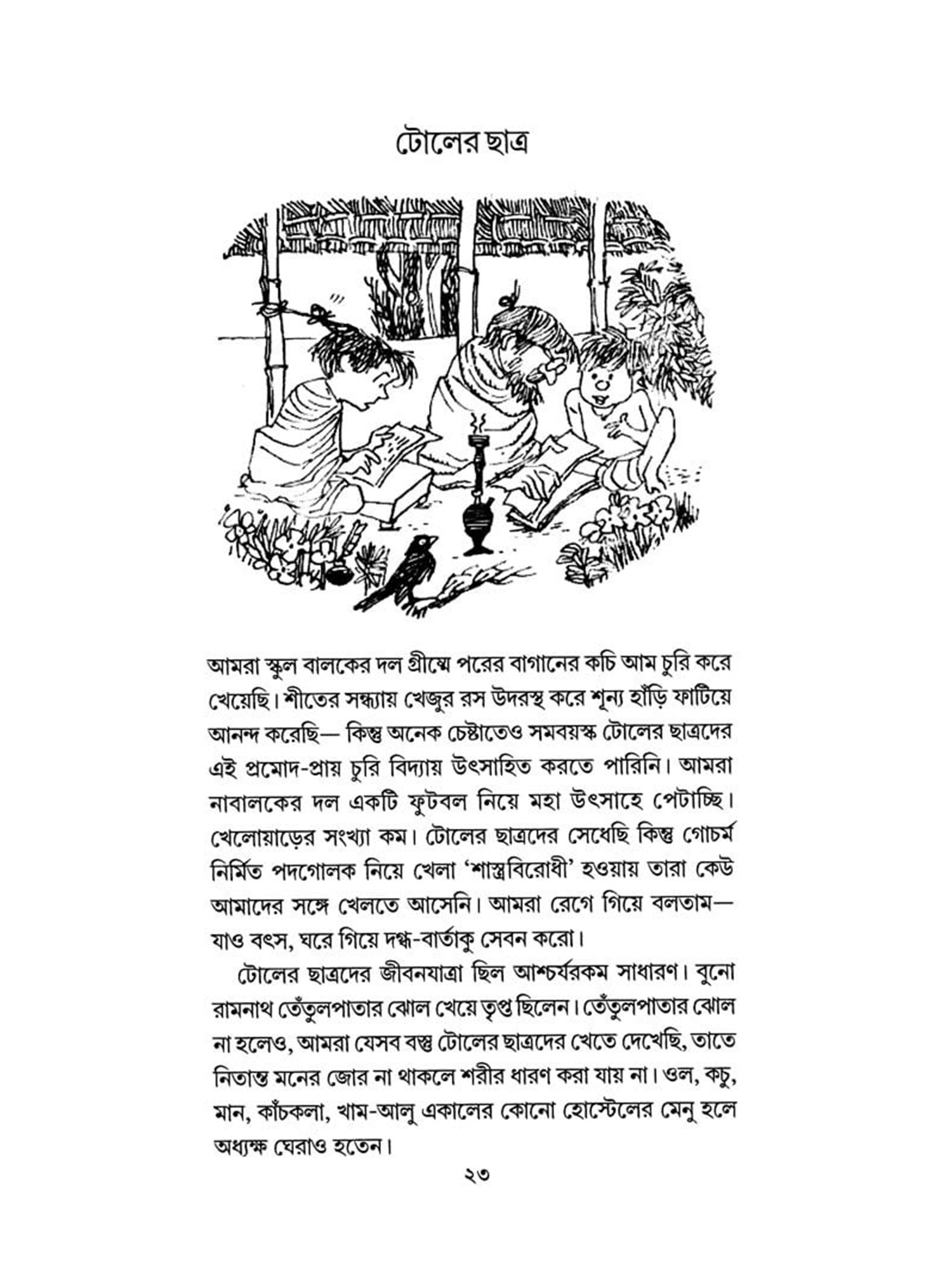 টোলের ছাত্র

আমরা স্কুল বালকের দল গ্রীষ্মে পরের বাগানের কচি আম চুরি করে খেয়েছি। শীতের সন্ধ্যায় খেজুর রস উদরস্থ করে শূন্য হাঁড়ি ফাটিয়ে আনন্দ করেছি— কিন্তু অনেক চেষ্টাতেও সমবয়স্ক টোলের ছাত্রদের এই প্রমোদ-প্রায় চুরি বিদ্যায় উৎসাহিত করতে পারিনি। আমরা নাবালকের দল একটি ফুটবল নিয়ে মহা উৎসাহে পেটাচ্ছি। খেলোয়াড়ের সংখ্যা কম। টোলের ছাত্রদের সেধেছি কিন্তু গোচর্ম নির্মিত পদগোলক নিয়ে খেলা 'শাস্ত্রবিরোধী' হওয়ায় তারা কেউ আমাদের সঙ্গে খেলতে আসেনি। আমরা রেগে গিয়ে বলতাম— যাও বৎস, ঘরে গিয়ে দগ্ধ-বার্তাকু সেবন করো।

টোলের ছাত্রদের জীবনযাত্রা ছিল আশ্চর্যরকম সাধারণ। বুনো রামনাথ তেঁতুলপাতার ঝোল খেয়ে তৃপ্ত ছিলেন। তেঁতুলপাতার ঝোল না হলেও, আমরা যেসব বস্তু টোলের ছাত্রদের খেতে দেখেছি, তাতে নিতান্ত মনের জোর না থাকলে শরীর ধারণ করা যায় না। ওল, কচু, মান, কাঁচকলা, খাম-আলু একালের কোনো হোস্টেলের মেনু হলে অধ্যক্ষ ঘেরাও হতেন।

২৩